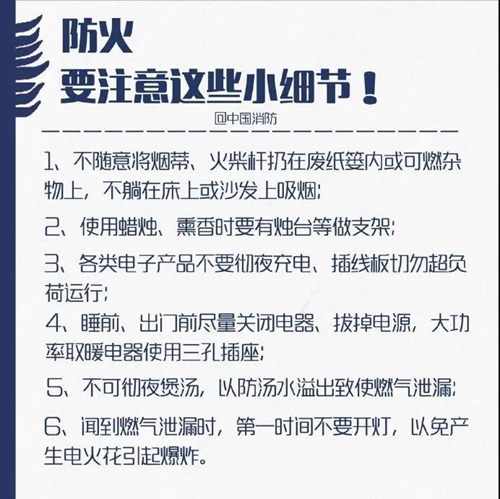 防火
要注意这些小细节！

@中国消防

1、不随意将烟蒂、火柴杆扔在废纸篓内或可燃杂物上，不躺在床上或沙发上吸烟；

2、使用蜡烛、熏香时要有烛台等做支架；

3、各类电子产品不要彻夜充电、插线板切勿超负荷运行；

4、睡前、出门前尽量关闭电器、拔掉电源，大功率取暖电器使用三孔插座；

5、不可彻夜煲汤，以防汤水溢出致使燃气泄漏；

6、闻到燃气泄漏时，第一时间不要开灯，以免产生电火花引起爆炸。